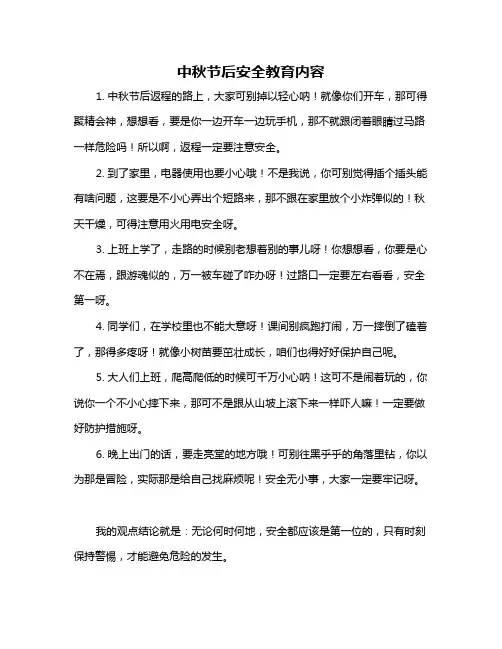 中秋节后安全教育内容

1. 中秋节后返程的路上，大家可别掉以轻心呐！就像你们开车，那可得聚精会神，想想看，要是你一边开车一边玩手机，那不就跟闭着眼睛过马路一样危险吗！所以啊，返程一定要注意安全。

2. 到了家里，电器使用也要小心哦！不是我说，你可别觉得插个插头能有啥问题，这要是不小心弄出个短路来，那不跟在家里放个小炸弹似的！秋天干燥，可得注意用火用电安全呀。

3. 上班上学了，走路的时候别老想着别的事儿呀！你想想看，你要是心不在焉，跟游魂似的，万一被车碰了咋办呀！过路口一定要左右看看，安全第一呀。

4. 同学们，在学校里也不能大意呀！课间别疯跑打闹，万一摔倒了磕着了，那得多疼呀！就像小树苗要茁壮成长，咱们也得好好保护自己呢。

5. 大人们上班，爬高爬低的时候可千万小心呐！这可不是闹着玩的，你说你一个不小心摔下来，那可不是跟从山坡上滚下来一样吓人嘛！一定要做好防护措施呀。

6. 晚上出门的话，要走亮堂的地方哦！可别往黑乎乎的角落里钻，你以为那是冒险，实际那是给自己找麻烦呢！安全无小事，大家一定要牢记呀。

我的观点结论就是：无论何时何地，安全都应该是第一位的，只有时刻保持警惕，才能避免危险的发生。